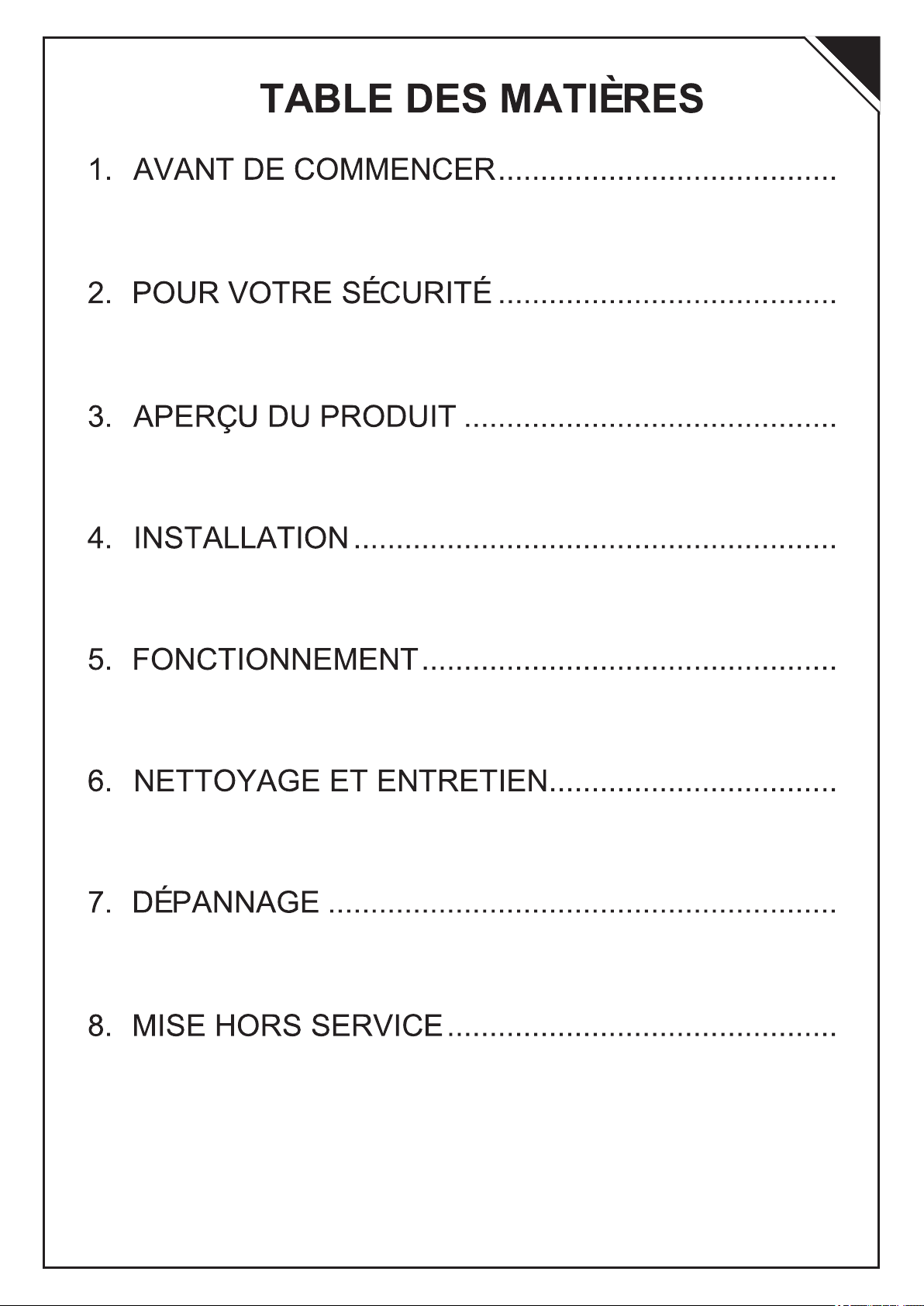 TABLE DES MATIÈRES

1. AVANT DE COMMENCER

2. POUR VOTRE SÉCURITÉ

3. APERÇU DU PRODUIT

4. INSTALLATION

5. FONCTIONNEMENT

6. NETTOYAGE ET ENTRETIEN

7. DÉPANNAGE

8. MISE HORS SERVICE